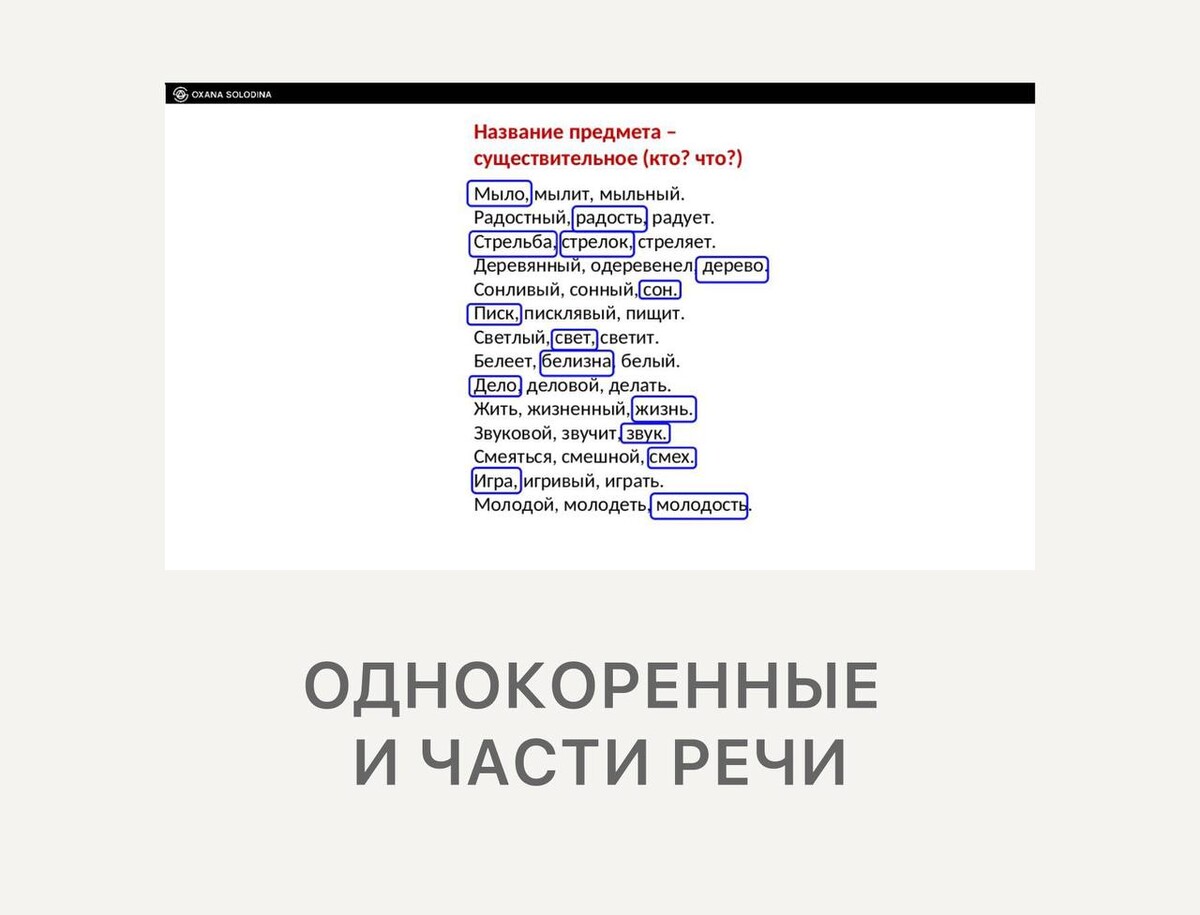 OXANA SOLODINA

Название предмета – существительное (кто? что?)

Мыло, мылит, мыльный.
Радостный, радость, радует.
Стрельба, стрелок, стреляет.
Деревянный, одеревенел, дерево.
Сонливый, сонный, сон.
Писк, писклявый, пищит.
Светлый, свет, светит.
Белеет, белизна, белый.
Дело, деловой, делать.
Жить, жизненный, жизнь.
Звуковой, звучит, звук.
Смеяться, смешной, смех.
Игра, игривый, играть.
Молодой, молодеть, молодость.

ОДНОКОРЕННЫЕ
И ЧАСТИ РЕЧИ